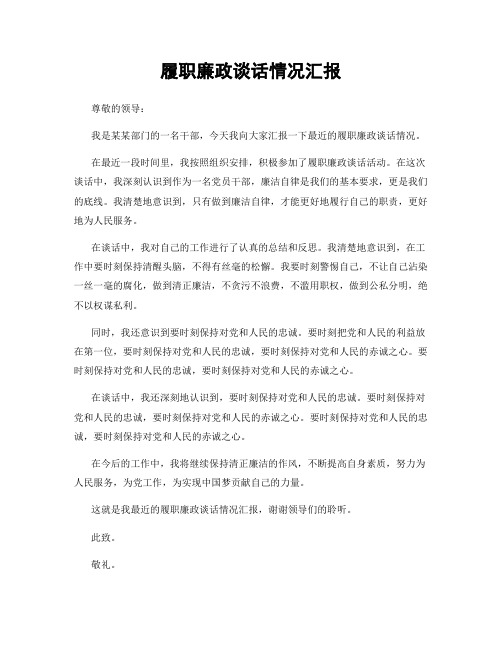 履职廉政谈话情况汇报

尊敬的领导：

我是某某部门的一名干部，今天我向大家汇报一下最近的履职廉政谈话情况。

在最近一段时间里，我按照组织安排，积极参加了履职廉政谈话活动。在这次谈话中，我深刻认识到作为一名党员干部，廉洁自律是我们的基本要求，更是我们的底线。我清楚地意识到，只有做到廉洁自律，才能更好地履行自己的职责，更好地为人民服务。

在谈话中，我对自己的工作进行了认真的总结和反思。我清楚地意识到，在工作中要时刻保持清醒头脑，不得有丝毫的松懈。我要时刻警惕自己，不让自己沾染一丝一毫的腐化，做到清正廉洁，不贪污不浪费，不滥用职权，做到公私分明，绝不以权谋私利。

同时，我还意识到要时刻保持对党和人民的忠诚。要时刻把党和人民的利益放在第一位，要时刻保持对党和人民的忠诚，要时刻保持对党和人民的赤诚之心。要时刻保持对党和人民的忠诚，要时刻保持对党和人民的赤诚之心。

在谈话中，我还深刻地认识到，要时刻保持对党和人民的忠诚。要时刻保持对党和人民的忠诚，要时刻保持对党和人民的赤诚之心。要时刻保持对党和人民的忠诚，要时刻保持对党和人民的赤诚之心。

在今后的工作中，我将继续保持清正廉洁的作风，不断提高自身素质，努力为人民服务，为党工作，为实现中国梦贡献自己的力量。

这就是我最近的履职廉政谈话情况汇报，谢谢领导们的聆听。

此致。

敬礼。